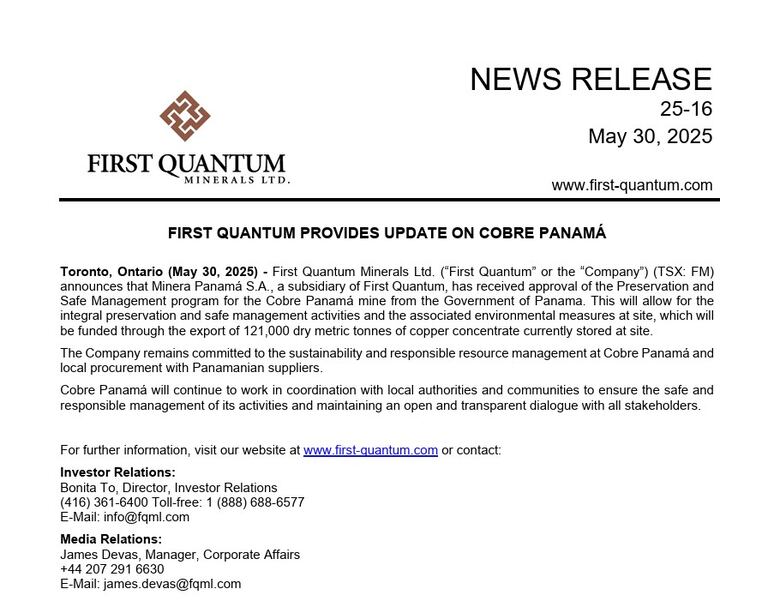 FIRST QUANTUM
MINERALS LTD.

NEWS RELEASE
25-16
May 30, 2025

www.first-quantum.com

FIRST QUANTUM PROVIDES UPDATE ON COBRE PANAMÁ

Toronto, Ontario (May 30, 2025) - First Quantum Minerals Ltd. ("First Quantum" or the "Company") (TSX: FM) announces that Minera Panamá S.A., a subsidiary of First Quantum, has received approval of the Preservation and Safe Management program for the Cobre Panamá mine from the Government of Panama. This will allow for the integral preservation and safe management activities and the associated environmental measures at site, which will be funded through the export of 121,000 dry metric tonnes of copper concentrate currently stored at site.

The Company remains committed to the sustainability and responsible resource management at Cobre Panamá and local procurement with Panamanian suppliers.

Cobre Panamá will continue to work in coordination with local authorities and communities to ensure the safe and responsible management of its activities and maintaining an open and transparent dialogue with all stakeholders.

For further information, visit our website at www.first-quantum.com or contact:

Investor Relations:
Bonita To, Director, Investor Relations
(416) 361-6400 Toll-free: 1 (888) 688-6577
E-Mail: info@fqml.com

Media Relations:
James Devas, Manager, Corporate Affairs
+44 207 291 6630
E-Mail: james.devas@fqml.com